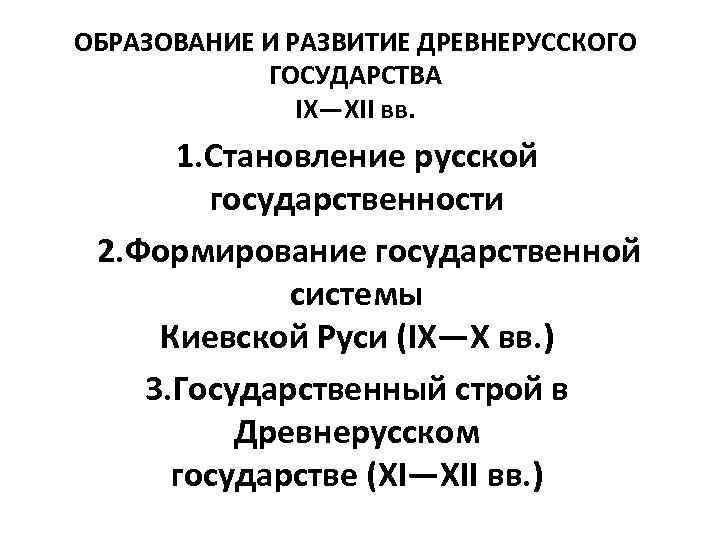 ОБРАЗОВАНИЕ И РАЗВИТИЕ ДРЕВНЕРУССКОГО ГОСУДАРСТВА
IX—XII вв.

1.Становление русской государственности

2.Формирование государственной системы Киевской Руси (IX—X вв.)

3.Государственный строй в Древнерусском государстве (XI—XII вв.)